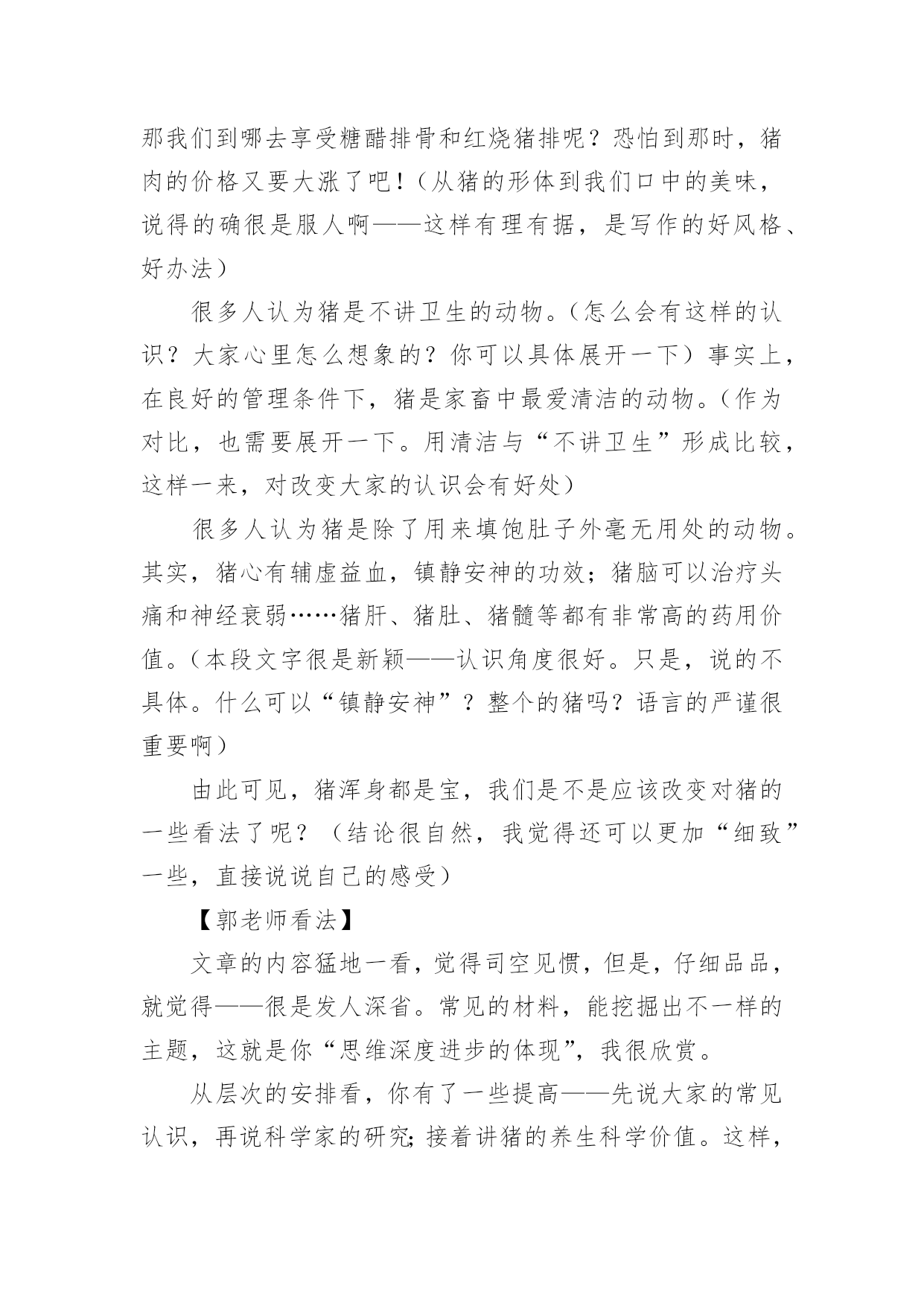 那我们到哪去享受糖醋排骨和红烧猪排呢？恐怕到那时，猪肉的价格又要大涨了吧！（从猪的形体到我们口中的美味，说得的确很是服人啊——这样有理有据，是写作的好风格、好办法）

很多人认为猪是不讲卫生的动物。（怎么会有这样的认识？大家心里怎么想象的？你可以具体展开一下）事实上，在良好的管理条件下，猪是家畜中最爱清洁的动物。（作为对比，也需要展开一下。用清洁与“不讲卫生”形成比较，这样一来，对改变大家的认识会有好处）

很多人认为猪是除了用来填饱肚子外毫无用处的动物。其实，猪心有辅虚益血，镇静安神的功效；猪脑可以治疗头痛和神经衰弱……猪肝、猪肚、猪髓等都有非常高的药用价值。（本段文字很是新颖——认识角度很好。只是，说的不具体。什么可以“镇静安神”？整个的猪吗？语言的严谨很重要啊）

由此可见，猪浑身都是宝，我们是不是应该改变对猪的一些看法了呢？（结论很自然，我觉得还可以更加“细致”一些，直接说说自己的感受）

【郭老师看法】

文章的内容猛地一看，觉得司空见惯，但是，仔细品品，就觉得——很是发人深省。常见的材料，能挖掘出不一样的主题，这就是你“思维深度进步的体现”，我很欣赏。

从层次的安排看，你有了一些提高——先说大家的常见认识，再说科学家的研究；接着讲猪的养生科学价值。这样，